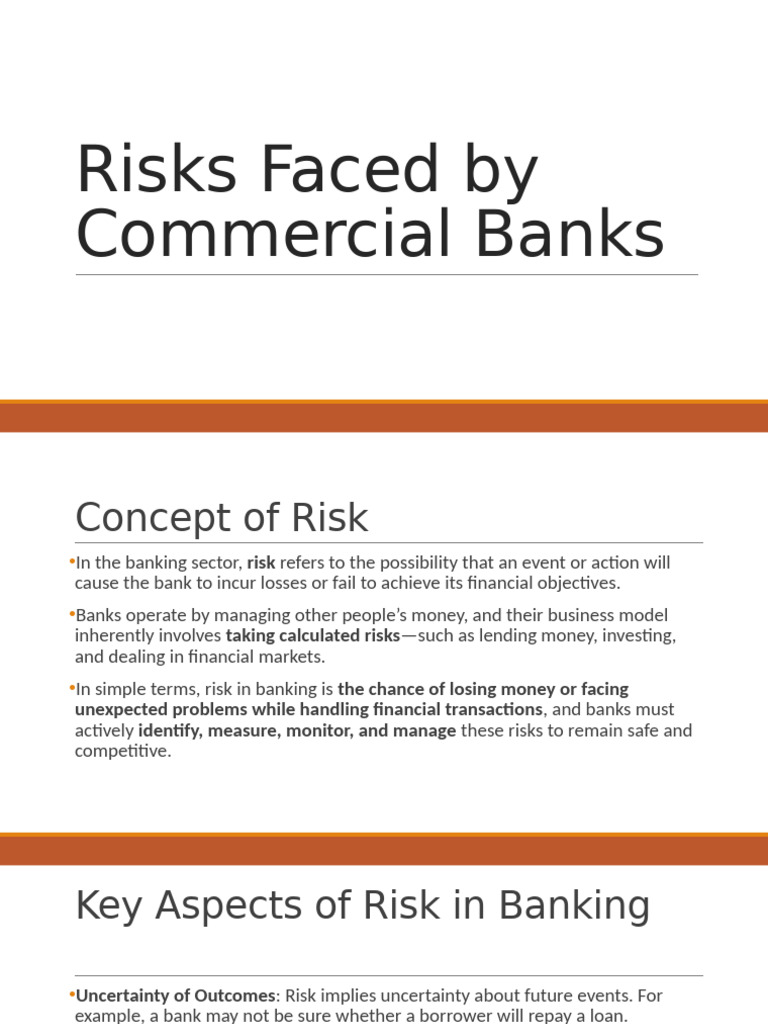 Risks Faced by Commercial Banks

Concept of Risk

•In the banking sector, risk refers to the possibility that an event or action will cause the bank to incur losses or fail to achieve its financial objectives.

•Banks operate by managing other people's money, and their business model inherently involves taking calculated risks—such as lending money, investing, and dealing in financial markets.

•In simple terms, risk in banking is the chance of losing money or facing unexpected problems while handling financial transactions, and banks must actively identify, measure, monitor, and manage these risks to remain safe and competitive.

Key Aspects of Risk in Banking

•Uncertainty of Outcomes: Risk implies uncertainty about future events. For example, a bank may not be sure whether a borrower will repay a loan.